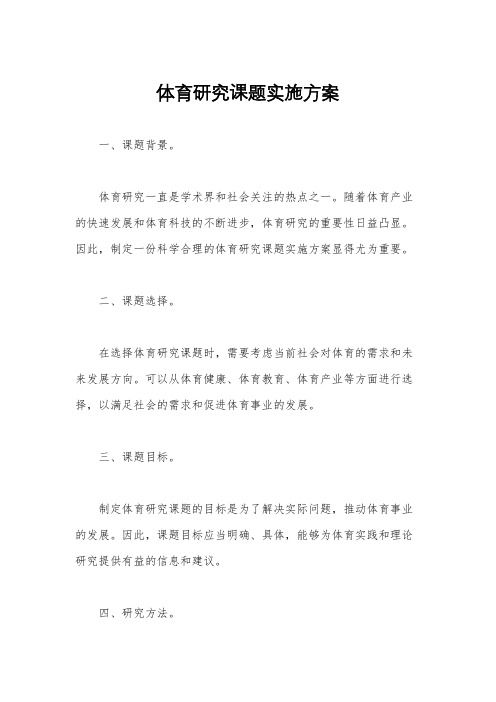 体育研究课题实施方案

一、课题背景。

体育研究一直是学术界和社会关注的热点之一。随着体育产业的快速发展和体育科技的不断进步，体育研究的重要性日益凸显。因此，制定一份科学合理的体育研究课题实施方案显得尤为重要。

二、课题选择。

在选择体育研究课题时，需要考虑当前社会对体育的需求和未来发展方向。可以从体育健康、体育教育、体育产业等方面进行选择，以满足社会的需求和促进体育事业的发展。

三、课题目标。

制定体育研究课题的目标是为了解决实际问题，推动体育事业的发展。因此，课题目标应当明确、具体，能够为体育实践和理论研究提供有益的信息和建议。

四、研究方法。